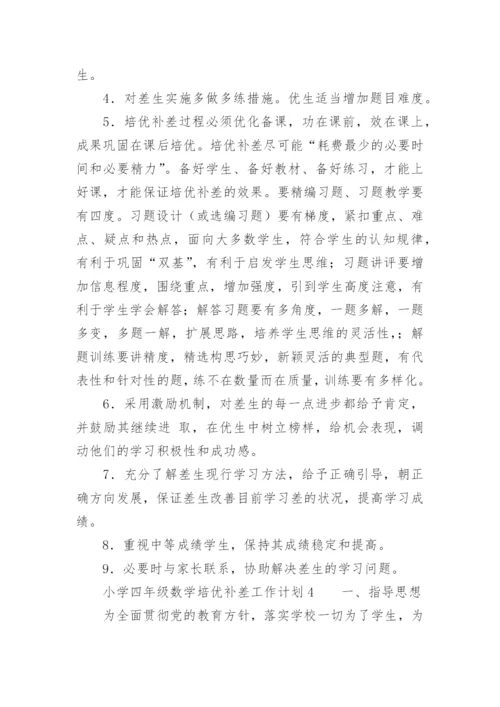 生。

4．对差生实施多做多练措施。优生适当增加题目难度。

5．培优补差过程必须优化备课，功在课前，效在课上，成果巩固在课后培优。培优补差尽可能“耗费最少的必要时间和必要精力”。备好学生、备好教材、备好练习，才能上好课，才能保证培优补差的效果。要精编习题、习题教学要有四度。习题设计（或选编习题）要有梯度，紧扣重点、难点、疑点和热点，面向大多数学生，符合学生的认知规律，有利于巩固“双基”，有利于启发学生思维；习题讲评要增加信息程度，围绕重点，增加强度，引到学生高度注意，有利于学生学会解答；解答习题要有多角度，一题多解，一题多变，多题一解，扩展思路，培养学生思维的灵活性，；解题训练要讲精度，精选构思巧妙，新颖灵活的典型题，有代表性和针对性的题，练不在数量而在质量，训练要有多样化。

6．采用激励机制，对差生的每一点进步都给予肯定，并鼓励其继续进 取，在优生中树立榜样，给机会表现，调动他们的学习积极性和成功感。

7．充分了解差生现行学习方法，给予正确引导，朝正确方向发展，保证差生改善目前学习差的状况，提高学习成绩。

8．重视中等成绩学生，保持其成绩稳定和提高。

9．必要时与家长联系，协助解决差生的学习问题。

小学四年级数学培优补差工作计划4 一、指导思想

为全面贯彻党的教育方针，落实学校一切为了学生，为